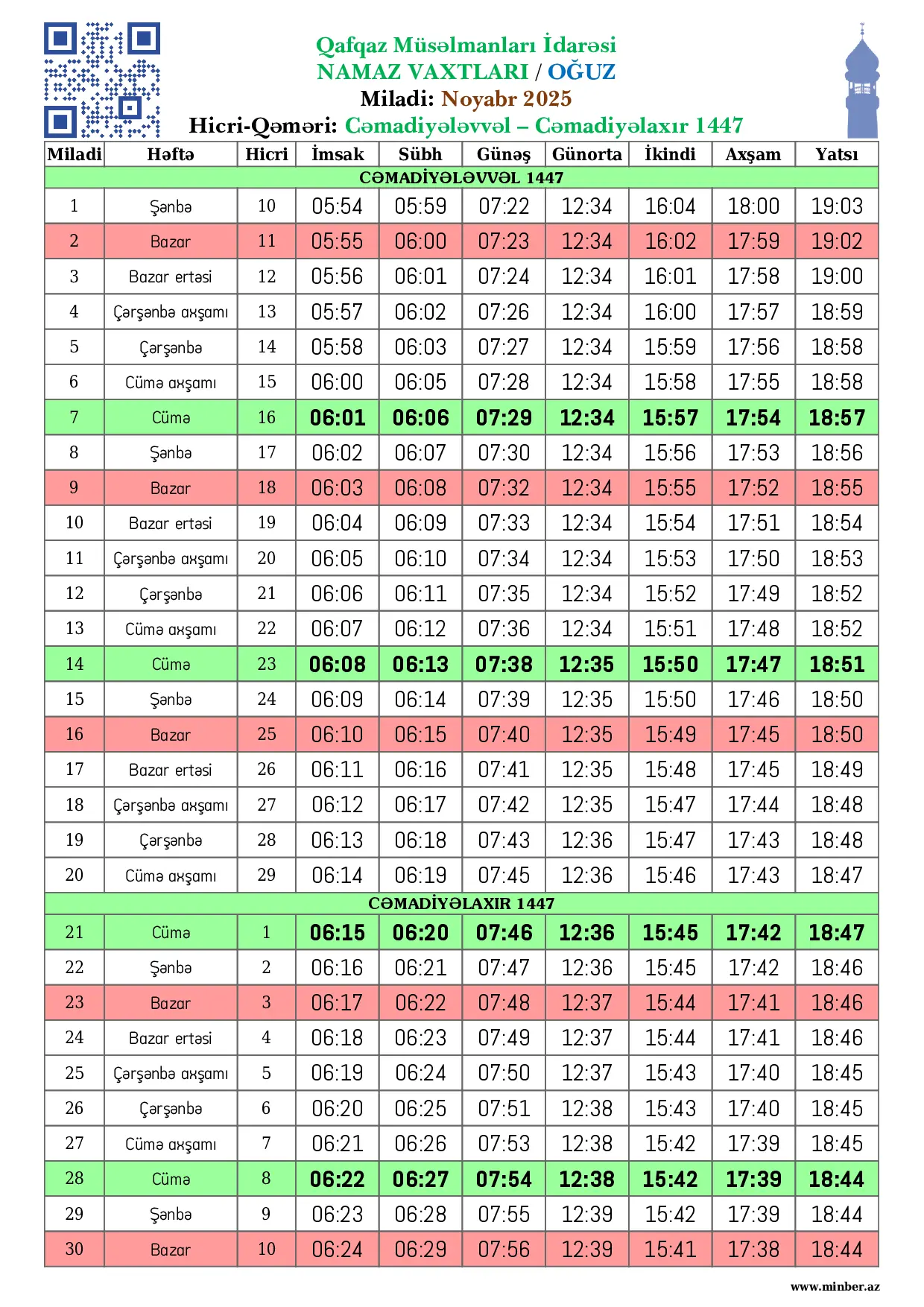 Qafqaz Müsəlmanları İdarəsi
NAMAZ VAXTLARI / OĞUZ
Miladi: Noyabr 2025
Hicri-Qəməri: Cəmadiyələvvəl – Cəmadiyəlaxır 1447

| Miladi | Həftə | Hicri | İmsak | Sübh | Günəş | Günorta | İkindi | Axşam | Yatsı |
|---|---|---|---|---|---|---|---|---|---|
| CƏMADİYƏLƏVVƏL 1447 | | | | | | | | | |
| 1 | Şənbə | 10 | 05:54 | 05:59 | 07:22 | 12:34 | 16:04 | 18:00 | 19:03 |
| 2 | Bazar | 11 | 05:55 | 06:00 | 07:23 | 12:34 | 16:02 | 17:59 | 19:02 |
| 3 | Bazar ertəsi | 12 | 05:56 | 06:01 | 07:24 | 12:34 | 16:01 | 17:58 | 19:00 |
| 4 | Çərşənbə axşamı | 13 | 05:57 | 06:02 | 07:26 | 12:34 | 16:00 | 17:57 | 18:59 |
| 5 | Çərşənbə | 14 | 05:58 | 06:03 | 07:27 | 12:34 | 15:59 | 17:56 | 18:58 |
| 6 | Cümə axşamı | 15 | 06:00 | 06:05 | 07:28 | 12:34 | 15:58 | 17:55 | 18:58 |
| 7 | Cümə | 16 | 06:01 | 06:06 | 07:29 | 12:34 | 15:57 | 17:54 | 18:57 |
| 8 | Şənbə | 17 | 06:02 | 06:07 | 07:30 | 12:34 | 15:56 | 17:53 | 18:56 |
| 9 | Bazar | 18 | 06:03 | 06:08 | 07:32 | 12:34 | 15:55 | 17:52 | 18:55 |
| 10 | Bazar ertəsi | 19 | 06:04 | 06:09 | 07:33 | 12:34 | 15:54 | 17:51 | 18:54 |
| 11 | Çərşənbə axşamı | 20 | 06:05 | 06:10 | 07:34 | 12:34 | 15:53 | 17:50 | 18:53 |
| 12 | Çərşənbə | 21 | 06:06 | 06:11 | 07:35 | 12:34 | 15:52 | 17:49 | 18:52 |
| 13 | Cümə axşamı | 22 | 06:07 | 06:12 | 07:36 | 12:34 | 15:51 | 17:48 | 18:52 |
| 14 | Cümə | 23 | 06:08 | 06:13 | 07:38 | 12:35 | 15:50 | 17:47 | 18:51 |
| 15 | Şənbə | 24 | 06:09 | 06:14 | 07:39 | 12:35 | 15:50 | 17:46 | 18:50 |
| 16 | Bazar | 25 | 06:10 | 06:15 | 07:40 | 12:35 | 15:49 | 17:45 | 18:50 |
| 17 | Bazar ertəsi | 26 | 06:11 | 06:16 | 07:41 | 12:35 | 15:48 | 17:45 | 18:49 |
| 18 | Çərşənbə axşamı | 27 | 06:12 | 06:17 | 07:42 | 12:35 | 15:47 | 17:44 | 18:48 |
| 19 | Çərşənbə | 28 | 06:13 | 06:18 | 07:43 | 12:36 | 15:47 | 17:43 | 18:48 |
| 20 | Cümə axşamı | 29 | 06:14 | 06:19 | 07:45 | 12:36 | 15:46 | 17:43 | 18:47 |
| CƏMADİYƏLAXIR 1447 | | | | | | | | | |
| 21 | Cümə | 1 | 06:15 | 06:20 | 07:46 | 12:36 | 15:45 | 17:42 | 18:47 |
| 22 | Şənbə | 2 | 06:16 | 06:21 | 07:47 | 12:36 | 15:45 | 17:42 | 18:46 |
| 23 | Bazar | 3 | 06:17 | 06:22 | 07:48 | 12:37 | 15:44 | 17:41 | 18:46 |
| 24 | Bazar ertəsi | 4 | 06:18 | 06:23 | 07:49 | 12:37 | 15:44 | 17:41 | 18:46 |
| 25 | Çərşənbə axşamı | 5 | 06:19 | 06:24 | 07:50 | 12:37 | 15:43 | 17:40 | 18:45 |
| 26 | Çərşənbə | 6 | 06:20 | 06:25 | 07:51 | 12:38 | 15:43 | 17:40 | 18:45 |
| 27 | Cümə axşamı | 7 | 06:21 | 06:26 | 07:53 | 12:38 | 15:42 | 17:39 | 18:45 |
| 28 | Cümə | 8 | 06:22 | 06:27 | 07:54 | 12:38 | 15:42 | 17:39 | 18:44 |
| 29 | Şənbə | 9 | 06:23 | 06:28 | 07:55 | 12:39 | 15:42 | 17:39 | 18:44 |
| 30 | Bazar | 10 | 06:24 | 06:29 | 07:56 | 12:39 | 15:41 | 17:38 | 18:44 |

www.minber.az